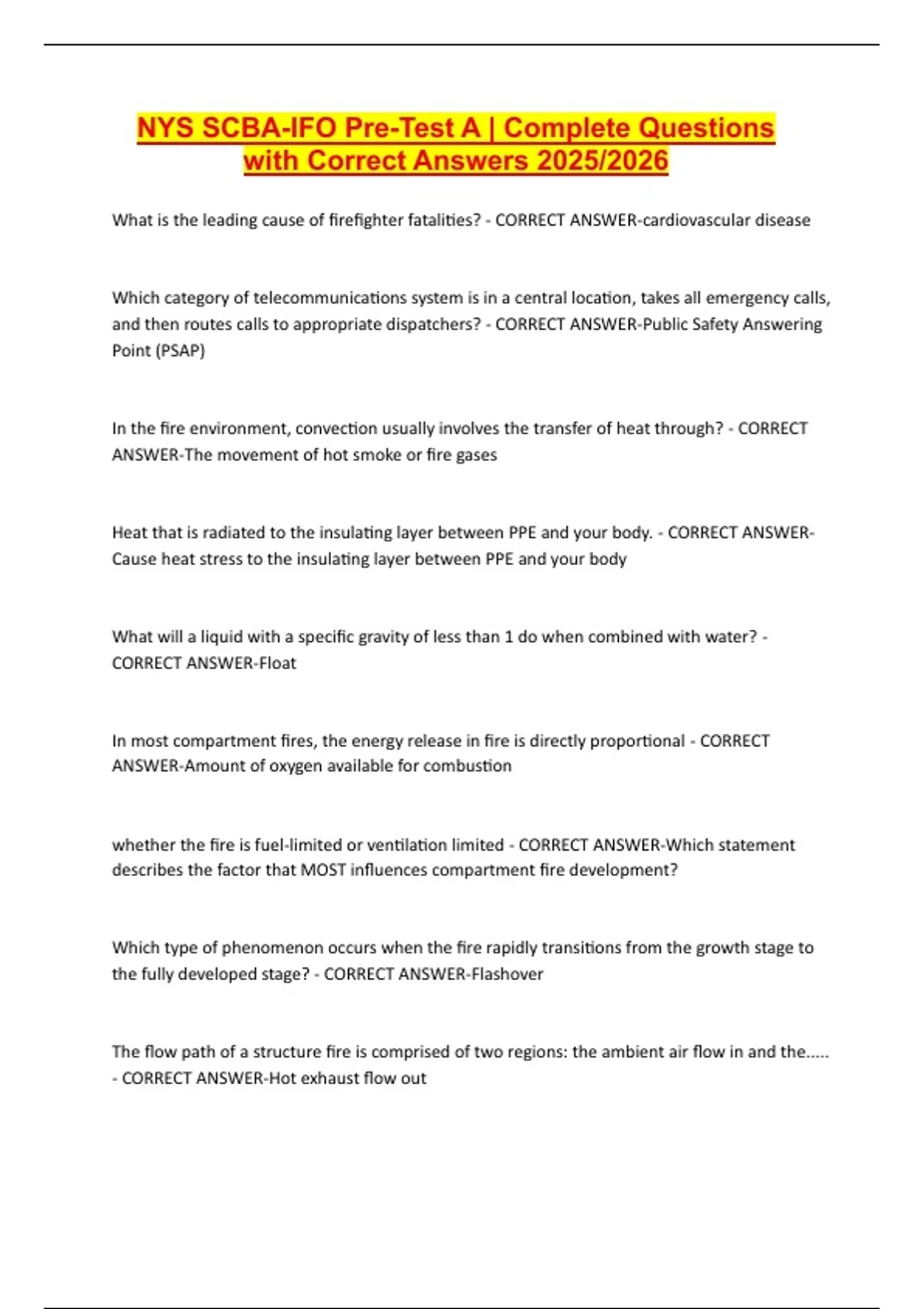 NYS SCBA-IFO Pre-Test A | Complete Questions with Correct Answers 2025/2026

What is the leading cause of firefighter fatalities? - CORRECT ANSWER-cardiovascular disease

Which category of telecommunications system is in a central location, takes all emergency calls, and then routes calls to appropriate dispatchers? - CORRECT ANSWER-Public Safety Answering Point (PSAP)

In the fire environment, convection usually involves the transfer of heat through? - CORRECT ANSWER-The movement of hot smoke or fire gases

Heat that is radiated to the insulating layer between PPE and your body. - CORRECT ANSWER-Cause heat stress to the insulating layer between PPE and your body

What will a liquid with a specific gravity of less than 1 do when combined with water? - CORRECT ANSWER-Float

In most compartment fires, the energy release in fire is directly proportional - CORRECT ANSWER-Amount of oxygen available for combustion

whether the fire is fuel-limited or ventilation limited - CORRECT ANSWER-Which statement describes the factor that MOST influences compartment fire development?

Which type of phenomenon occurs when the fire rapidly transitions from the growth stage to the fully developed stage? - CORRECT ANSWER-Flashover

The flow path of a structure fire is comprised of two regions: the ambient air flow in and the..... - CORRECT ANSWER-Hot exhaust flow out